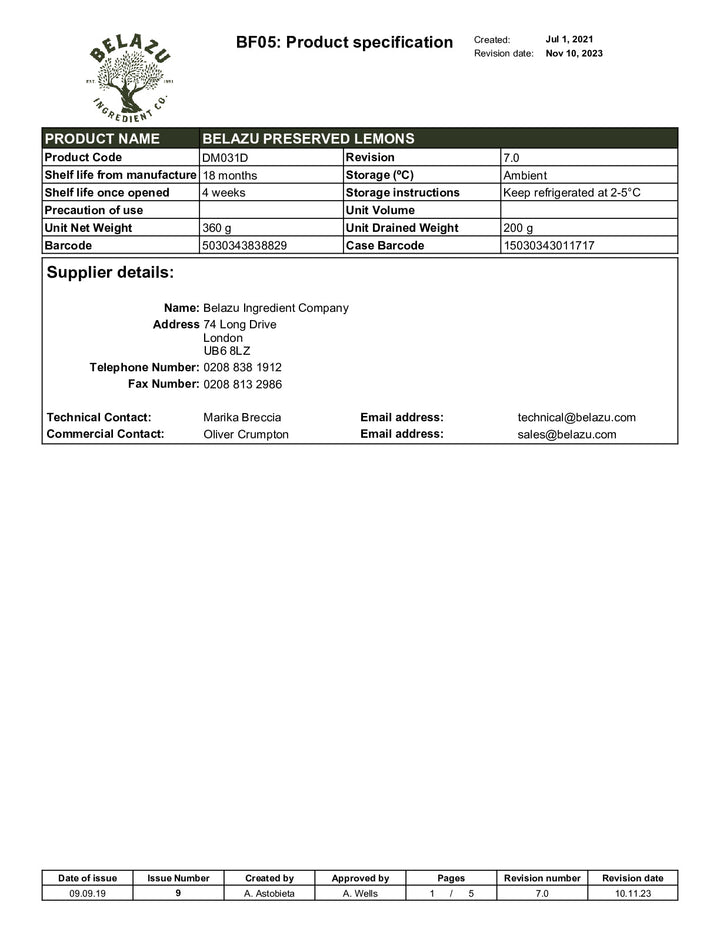 BELAZU
EST. 1991
INGREDIENT CO.

BF05: Product specification

Created: Jul 1, 2021
Revision date: Nov 10, 2023

| PRODUCT NAME | BELAZU PRESERVED LEMONS | | |
|---|---|---|---|
| Product Code | DM031D | Revision | 7.0 |
| Shelf life from manufacture | 18 months | Storage (ºC) | Ambient |
| Shelf life once opened | 4 weeks | Storage instructions | Keep refrigerated at 2-5°C |
| Precaution of use | | Unit Volume | |
| Unit Net Weight | 360 g | Unit Drained Weight | 200 g |
| Barcode | 5030343838829 | Case Barcode | 15030343011717 |

Supplier details:

Name: Belazu Ingredient Company
Address 74 Long Drive
London
UB6 8LZ
Telephone Number: 0208 838 1912
Fax Number: 0208 813 2986

Technical Contact: Marika Breccia Email address: technical@belazu.com
Commercial Contact: Oliver Crumpton Email address: sales@belazu.com

| Date of issue | Issue Number | Created by | Approved by | Pages | Revision number | Revision date |
|---|---|---|---|---|---|---|
| 09.09.19 | 9 | A. Astobieta | A. Wells | 1 / 5 | 7.0 | 10.11.23 |